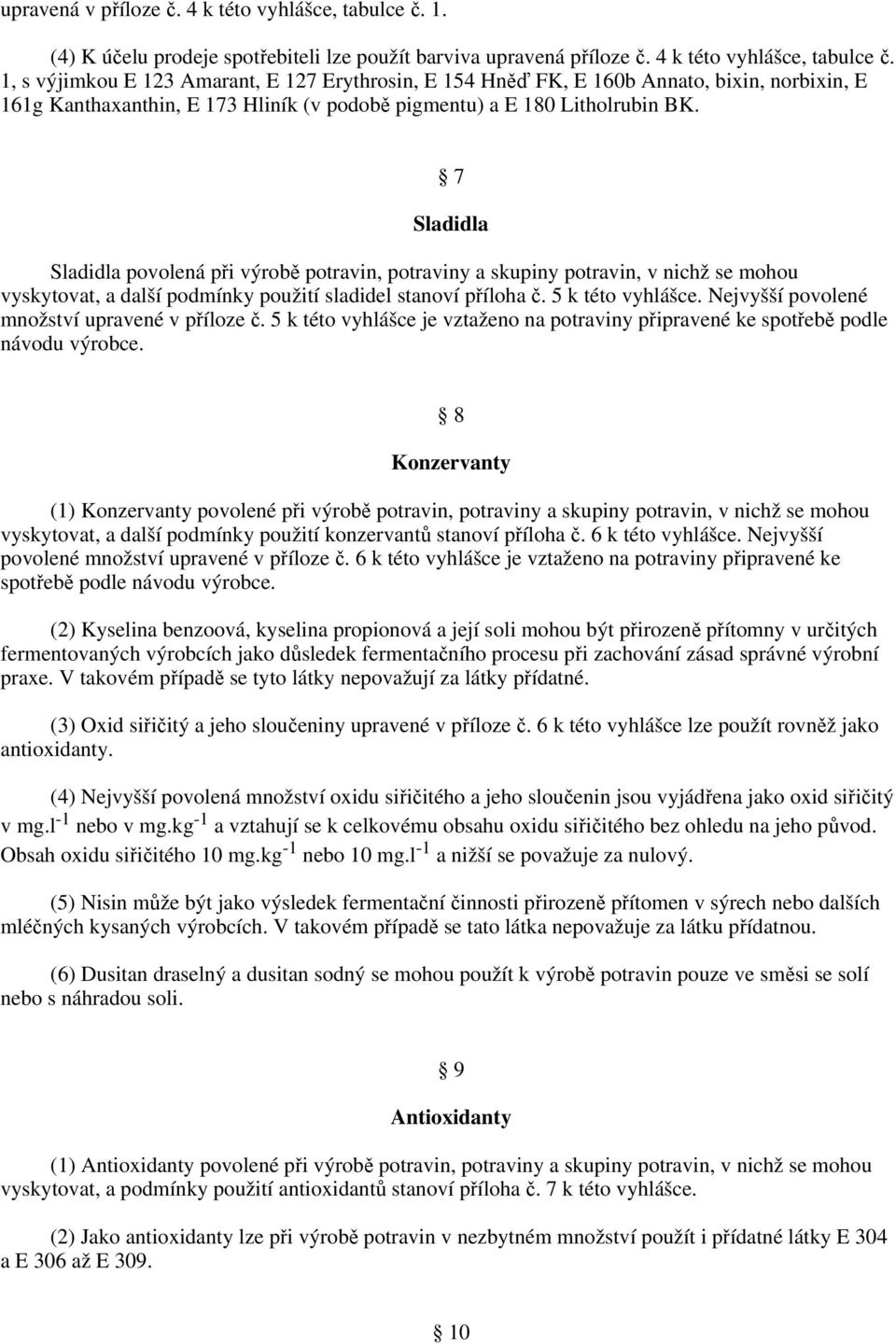 upravená v příloze č. 4 k této vyhlášce, tabulce č. 1.

(4) K účelu prodeje spotřebiteli lze použít barviva upravená příloze č. 4 k této vyhlášce, tabulce č. 1, s výjimkou E 123 Amarant, E 127 Erythrosin, E 154 Hněď FK, E 160b Annato, bixin, norbixin, E 161g Kanthaxanthin, E 173 Hliník (v podobě pigmentu) a E 180 Litholrubin BK.

§ 7

Sladidla

Sladidla povolená při výrobě potravin, potraviny a skupiny potravin, v nichž se mohou vyskytovat, a další podmínky použití sladidel stanoví příloha č. 5 k této vyhlášce. Nejvyšší povolené množství upravené v příloze č. 5 k této vyhlášce je vztaženo na potraviny připravené ke spotřebě podle návodu výrobce.

§ 8

Konzervanty

(1) Konzervanty povolené při výrobě potravin, potraviny a skupiny potravin, v nichž se mohou vyskytovat, a další podmínky použití konzervantů stanoví příloha č. 6 k této vyhlášce. Nejvyšší povolené množství upravené v příloze č. 6 k této vyhlášce je vztaženo na potraviny připravené ke spotřebě podle návodu výrobce.

(2) Kyselina benzoová, kyselina propionová a její soli mohou být přirozeně přítomny v určitých fermentovaných výrobcích jako důsledek fermentačního procesu při zachování zásad správné výrobní praxe. V takovém případě se tyto látky nepovažují za látky přídatné.

(3) Oxid siřičitý a jeho sloučeniny upravené v příloze č. 6 k této vyhlášce lze použít rovněž jako antioxidanty.

(4) Nejvyšší povolená množství oxidu siřičitého a jeho sloučenin jsou vyjádřena jako oxid siřičitý v mg.l$^{-1}$ nebo v mg.kg$^{-1}$ a vztahují se k celkovému obsahu oxidu siřičitého bez ohledu na jeho původ. Obsah oxidu siřičitého 10 mg.kg$^{-1}$ nebo 10 mg.l$^{-1}$ a nižší se považuje za nulový.

(5) Nisin může být jako výsledek fermentační činnosti přirozeně přítomen v sýrech nebo dalších mléčných kysaných výrobcích. V takovém případě se tato látka nepovažuje za látku přídatnou.

(6) Dusitan draselný a dusitan sodný se mohou použít k výrobě potravin pouze ve směsi se solí nebo s náhradou soli.

§ 9

Antioxidanty

(1) Antioxidanty povolené při výrobě potravin, potraviny a skupiny potravin, v nichž se mohou vyskytovat, a podmínky použití antioxidantů stanoví příloha č. 7 k této vyhlášce.

(2) Jako antioxidanty lze při výrobě potravin v nezbytném množství použít i přídatné látky E 304 a E 306 až E 309.

§ 10